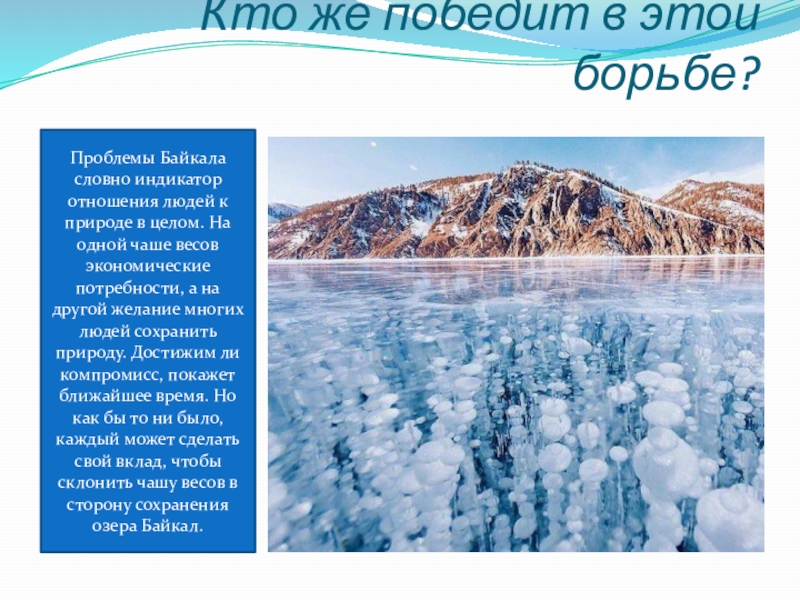 Кто же победит в этой борьбе?

Проблемы Байкала словно индикатор отношения людей к природе в целом. На одной чаше весов экономические потребности, а на другой желание многих людей сохранить природу. Достижим ли компромисс, покажет ближайшее время. Но как бы то ни было, каждый может сделать свой вклад, чтобы склонить чашу весов в сторону сохранения озера Байкал.